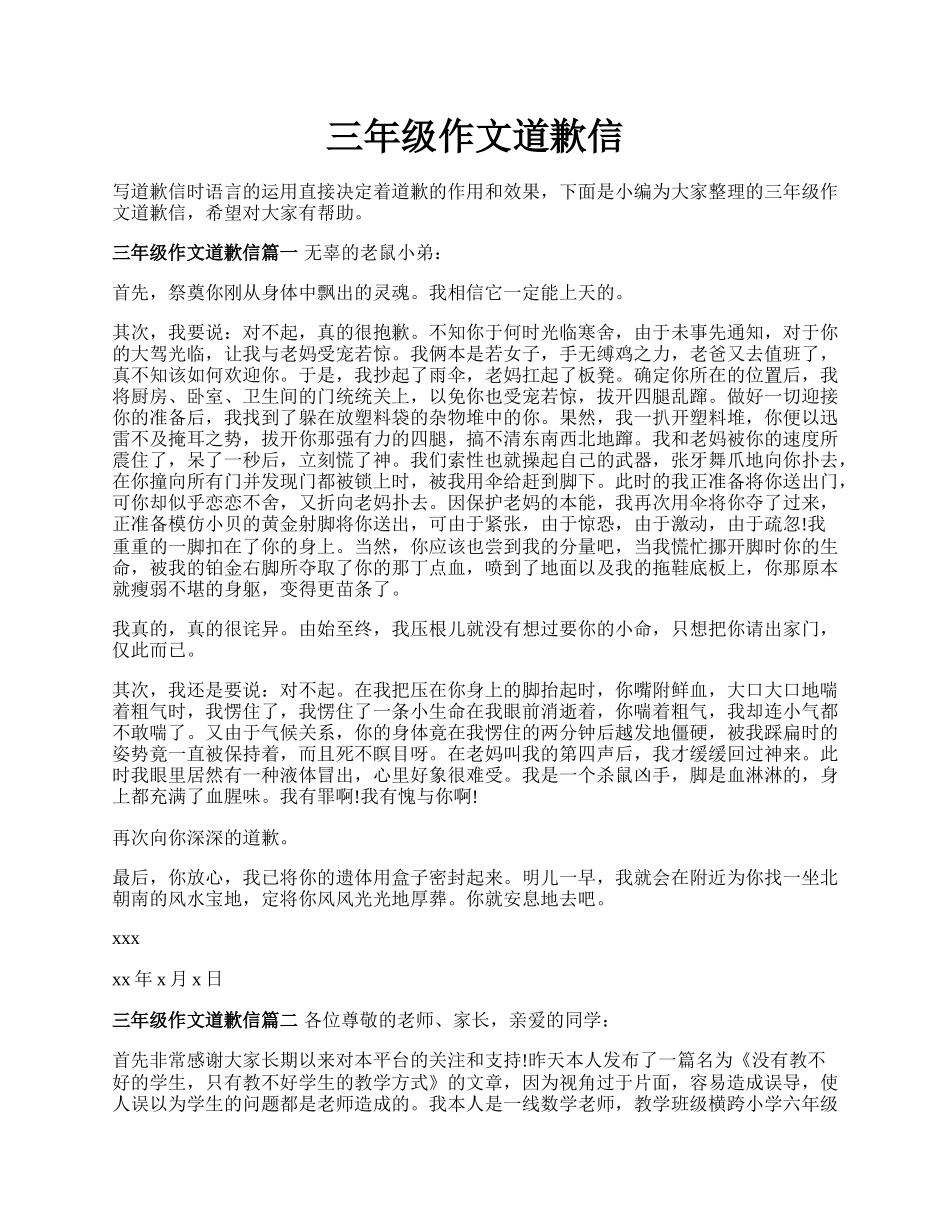 三年级作文道歉信

写道歉信时语言的运用直接决定着道歉的作用和效果，下面是小编为大家整理的三年级作文道歉信，希望对大家有帮助。

三年级作文道歉信篇一 无辜的老鼠小弟：

首先，祭奠你刚从身体中飘出的灵魂。我相信它一定能上天的。

其次，我要说：对不起，真的很抱歉。不知你于何时光临寒舍，由于未事先通知，对于你的大驾光临，让我与老妈受宠若惊。我俩本是若女子，手无缚鸡之力，老爸又去值班了，真不知该如何欢迎你。于是，我抄起了雨伞，老妈扛起了板凳。确定你所在的位置后，我将厨房、卧室、卫生间的门统统关上，以免你也受宠若惊，拔开四腿乱蹿。做好一切迎接你的准备后，我找到了躲在放塑料袋的杂物堆中的你。果然，我一扒开塑料堆，你便以迅雷不及掩耳之势，拔开你那强有力的四腿，搞不清东南西北地蹿。我和老妈被你的速度所震住了，呆了一秒后，立刻慌了神。我们索性也就操起自己的武器，张牙舞爪地向你扑去，在你撞向所有门并发现门都被锁上时，被我用伞给赶到脚下。此时的我正准备将你送出门，可你却似乎恋恋不舍，又折向老妈扑去。因保护老妈的本能，我再次用伞将你夺了过来，正准备模仿小贝的黄金射脚将你送出，可由于紧张，由于惊恐，由于激动，由于疏忽!我重重的一脚扣在了你的身上。当然，你应该也尝到我的分量吧，当我慌忙挪开脚时你的生命，被我的铂金右脚所夺取了你的那丁点血，喷到了地面以及我的拖鞋底板上，你那原本就瘦弱不堪的身躯，变得更苗条了。

我真的，真的很诧异。由始至终，我压根儿就没有想过要你的小命，只想把你请出家门，仅此而已。

其次，我还是要说：对不起。在我把压在你身上的脚抬起时，你嘴附鲜血，大口大口地喘着粗气时，我愣住了，我愣住了一条小生命在我眼前消逝着，你喘着粗气，我却连小气都不敢喘了。又由于气候关系，你的身体竟在我愣住的两分钟后越发地僵硬，被我踩扁时的姿势竟一直被保持着，而且死不瞑目呀。在老妈叫我的第四声后，我才缓缓回过神来。此时我眼里居然有一种液体冒出，心里好象很难受。我是一个杀鼠凶手，脚是血淋淋的，身上都充满了血腥味。我有罪啊!我有愧与你啊!

再次向你深深的道歉。

最后，你放心，我已将你的遗体用盒子密封起来。明儿一早，我就会在附近为你找一坐北朝南的风水宝地，定将你风风光光地厚葬。你就安息地去吧。

xxx

xx 年 x 月 x 日

三年级作文道歉信篇二 各位尊敬的老师、家长，亲爱的同学：

首先非常感谢大家长期以来对本平台的关注和支持!昨天本人发布了一篇名为《没有教不好的学生，只有教不好学生的教学方式》的文章，因为视角过于片面，容易造成误导，使人误以为学生的问题都是老师造成的。我本人是一线数学老师，教学班级横跨小学六年级